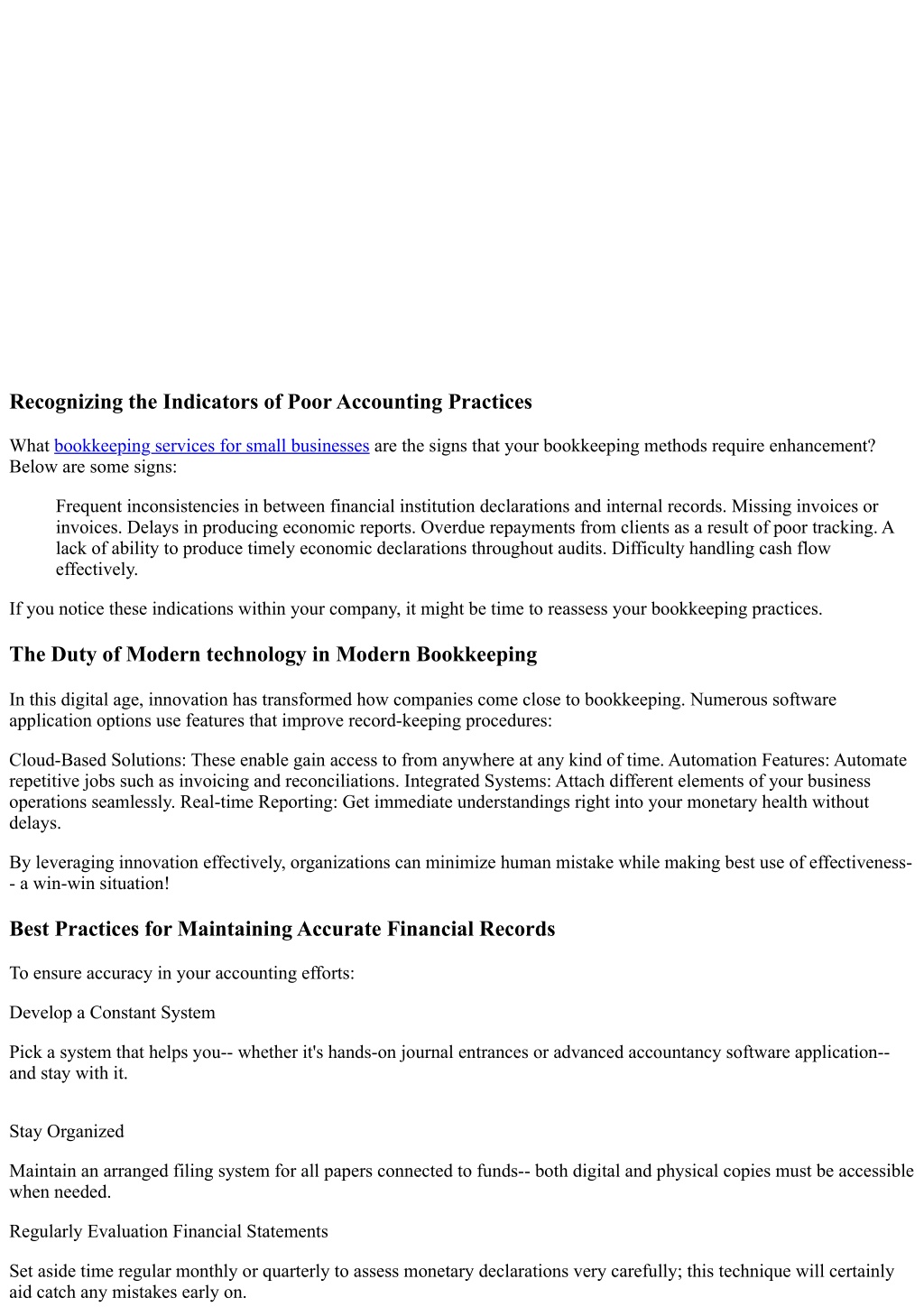 Recognizing the Indicators of Poor Accounting Practices

What bookkeeping services for small businesses are the signs that your bookkeeping methods require enhancement? Below are some signs:

Frequent inconsistencies in between financial institution declarations and internal records. Missing invoices or invoices. Delays in producing economic reports. Overdue repayments from clients as a result of poor tracking. A lack of ability to produce timely economic declarations throughout audits. Difficulty handling cash flow effectively.

If you notice these indications within your company, it might be time to reassess your bookkeeping practices.

The Duty of Modern technology in Modern Bookkeeping

In this digital age, innovation has transformed how companies come close to bookkeeping. Numerous software application options use features that improve record-keeping procedures:

Cloud-Based Solutions: These enable gain access to from anywhere at any kind of time. Automation Features: Automate repetitive jobs such as invoicing and reconciliations. Integrated Systems: Attach different elements of your business operations seamlessly. Real-time Reporting: Get immediate understandings right into your monetary health without delays.

By leveraging innovation effectively, organizations can minimize human mistake while making best use of effectiveness-- a win-win situation!

Best Practices for Maintaining Accurate Financial Records

To ensure accuracy in your accounting efforts:

Develop a Constant System

Pick a system that helps you-- whether it's hands-on journal entrances or advanced accountancy software application-- and stay with it.

Stay Organized

Maintain an arranged filing system for all papers connected to funds-- both digital and physical copies must be accessible when needed.

Regularly Evaluation Financial Statements

Set aside time regular monthly or quarterly to assess monetary declarations very carefully; this technique will certainly aid catch any mistakes early on.